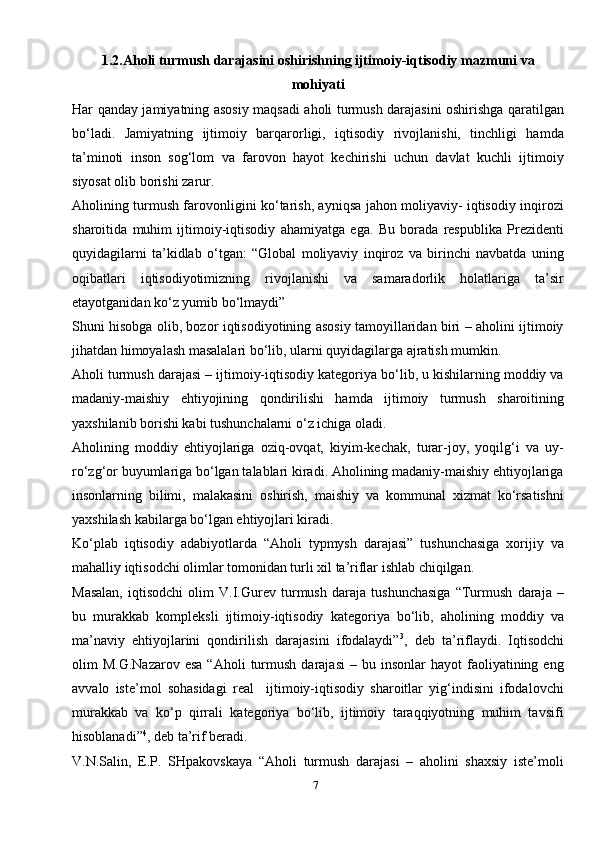 1.2.Aholi turmush darajasini oshirishning ijtimoiy-iqtisodiy mazmuni va mohiyati

Har qanday jamiyatning asosiy maqsadi aholi turmush darajasini oshirishga qaratilgan bo‘ladi. Jamiyatning ijtimoiy barqarorligi, iqtisodiy rivojlanishi, tinchligi hamda ta’minoti inson sog‘lom va farovon hayot kechirishi uchun davlat kuchli ijtimoiy siyosat olib borishi zarur.

Aholining turmush farovonligini ko‘tarish, ayniqsa jahon moliyaviy- iqtisodiy inqirozi sharoitida muhim ijtimoiy-iqtisodiy ahamiyatga ega. Bu borada respublika Prezidenti quyidagilarni ta’kidlab o‘tgan: “Global moliyaviy inqiroz va birinchi navbatda uning oqibatlari iqtisodiyotimizning rivojlanishi va samaradorlik holatlariga ta’sir etayotganidan ko‘z yumib bo‘lmaydi”

Shuni hisobga olib, bozor iqtisodiyotining asosiy tamoyillaridan biri – aholini ijtimoiy jihatdan himoyalash masalalari bo‘lib, ularni quyidagilarga ajratish mumkin.

Aholi turmush darajasi – ijtimoiy-iqtisodiy kategoriya bo‘lib, u kishilarning moddiy va madaniy-maishiy ehtiyojining qondirilishi hamda ijtimoiy turmush sharoitining yaxshilanib borishi kabi tushunchalarni o‘z ichiga oladi.

Aholining moddiy ehtiyojlariga oziq-ovqat, kiyim-kechak, turar-joy, yoqilg‘i va uy-ro‘zg‘or buyumlariga bo‘lgan talablari kiradi. Aholining madaniy-maishiy ehtiyojlariga insonlarning bilimi, malakasini oshirish, maishiy va kommunal xizmat ko‘rsatishni yaxshilash kabilarga bo‘lgan ehtiyojlari kiradi.

Ko‘plab iqtisodiy adabiyotlarda “Aholi typmysh darajasi” tushunchasiga xorijiy va mahalliy iqtisodchi olimlar tomonidan turli xil ta’riflar ishlab chiqilgan.

Masalan, iqtisodchi olim V.I.Gurev turmush daraja tushunchasiga “Turmush daraja – bu murakkab kompleksli ijtimoiy-iqtisodiy kategoriya bo‘lib, aholining moddiy va ma’naviy ehtiyojlarini qondirilish darajasini ifodalaydi”$^3$, deb ta’riflaydi. Iqtisodchi olim M.G.Nazarov esa “Aholi turmush darajasi – bu insonlar hayot faoliyatining eng avvalo iste’mol sohasidagi real ijtimoiy-iqtisodiy sharoitlar yig‘indisini ifodalovchi murakkab va ko‘p qirrali kategoriya bo‘lib, ijtimoiy taraqqiyotning muhim tavsifi hisoblanadi”$^4$, deb ta’rif beradi.

V.N.Salin, E.P. SHpakovskaya “Aholi turmush darajasi – aholini shaxsiy iste’moli

7